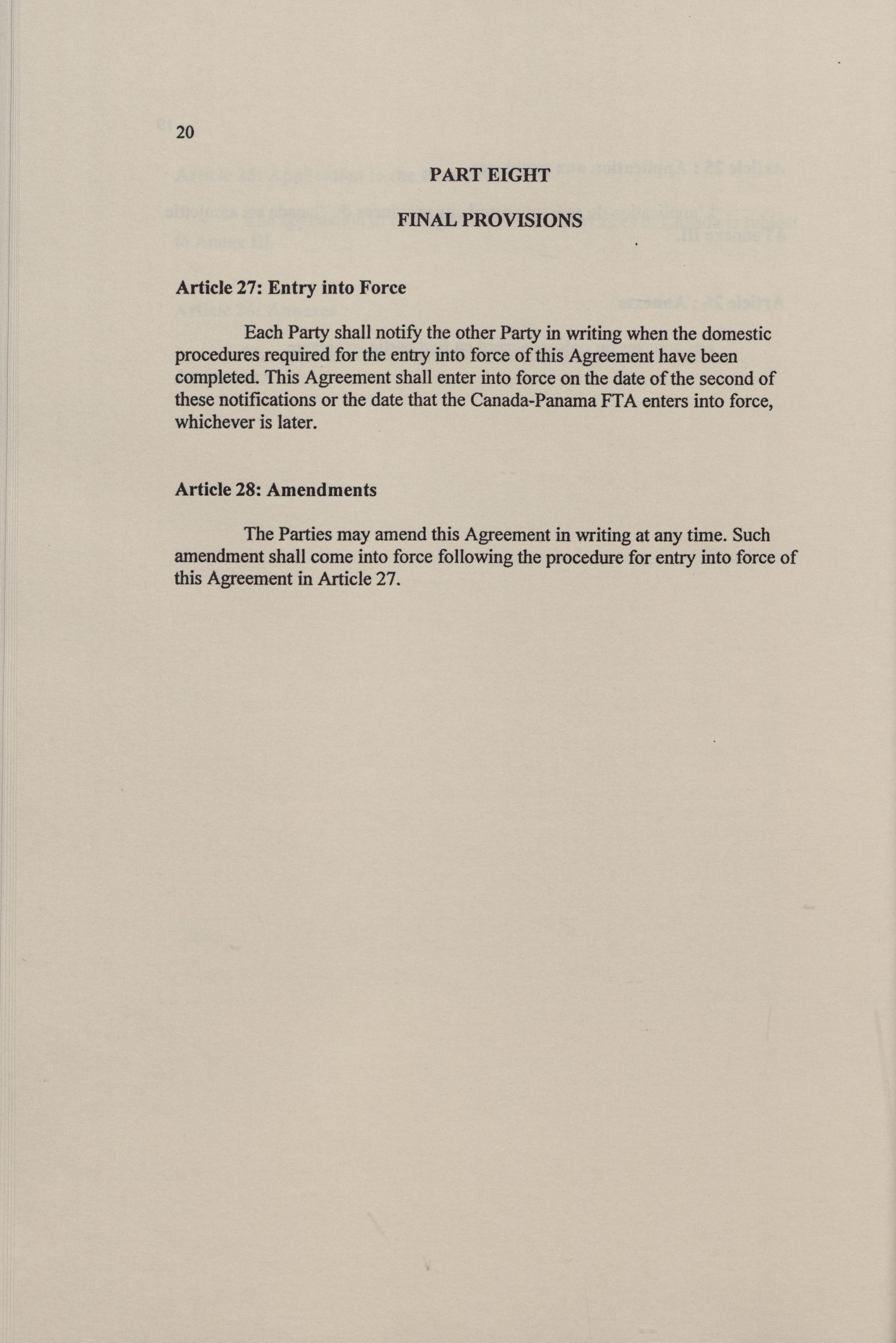 20

PART EIGHT

FINAL PROVISIONS

Article 27: Entry into Force

Each Party shall notify the other Party in writing when the domestic procedures required for the entry into force of this Agreement have been completed. This Agreement shall enter into force on the date of the second of these notifications or the date that the Canada-Panama FTA enters into force, whichever is later.

Article 28: Amendments

The Parties may amend this Agreement in writing at any time. Such amendment shall come into force following the procedure for entry into force of this Agreement in Article 27.